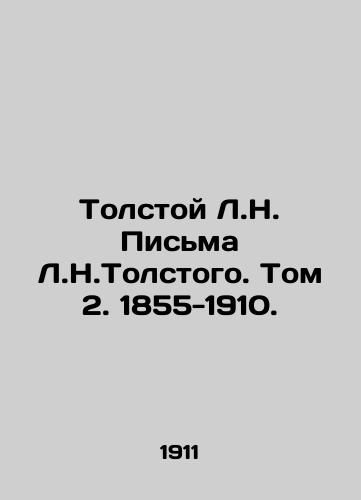 Толстой Л.Н. Письма Л.Н.Толстого. Том 2. 1855-1910.

1911